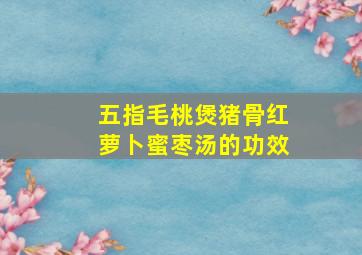 五指毛桃煲猪骨红萝卜蜜枣汤的功效